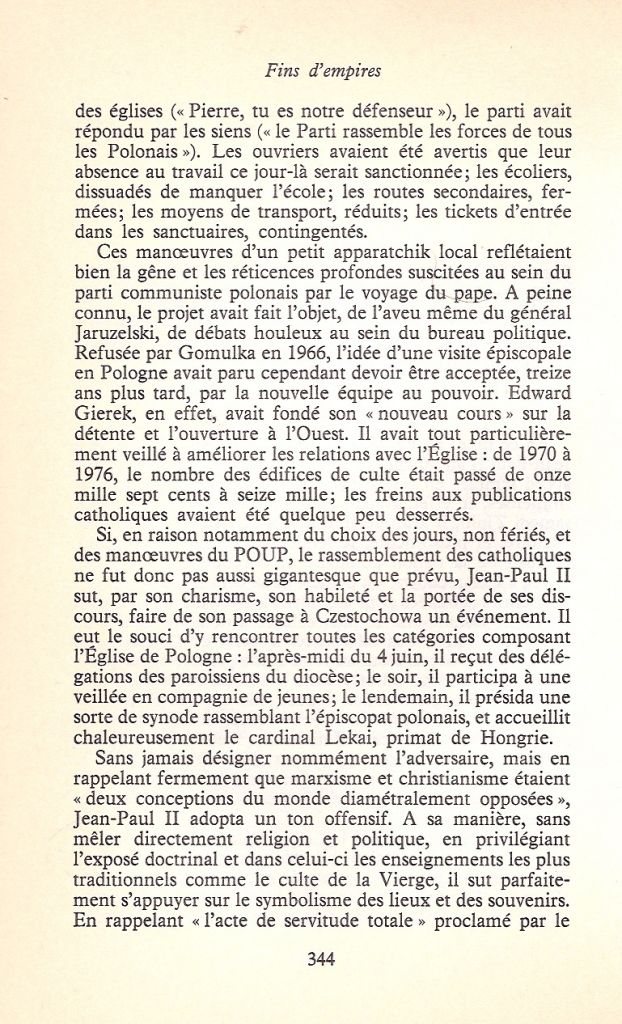 Fins d'empires

des églises (« Pierre, tu es notre défenseur »), le parti avait répondu par les siens (« le Parti rassemble les forces de tous les Polonais »). Les ouvriers avaient été avertis que leur absence au travail ce jour-là serait sanctionnée; les écoliers, dissuadés de manquer l'école; les routes secondaires, fermées; les moyens de transport, réduits; les tickets d'entrée dans les sanctuaires, contingentés.

Ces manœuvres d'un petit apparatchik local reflétaient bien la gêne et les réticences profondes suscitées au sein du parti communiste polonais par le voyage du pape. A peine connu, le projet avait fait l'objet, de l'aveu même du général Jaruzelski, de débats houleux au sein du bureau politique. Refusée par Gomulka en 1966, l'idée d'une visite épiscopale en Pologne avait paru cependant devoir être acceptée, treize ans plus tard, par la nouvelle équipe au pouvoir. Edward Gierek, en effet, avait fondé son « nouveau cours » sur la détente et l'ouverture à l'Ouest. Il avait tout particulièrement veillé à améliorer les relations avec l'Église : de 1970 à 1976, le nombre des édifices de culte était passé de onze mille sept cents à seize mille; les freins aux publications catholiques avaient été quelque peu desserrés.

Si, en raison notamment du choix des jours, non fériés, et des manœuvres du POUP, le rassemblement des catholiques ne fut donc pas aussi gigantesque que prévu, Jean-Paul II sut, par son charisme, son habileté et la portée de ses discours, faire de son passage à Czestochowa un événement. Il eut le souci d'y rencontrer toutes les catégories composant l'Église de Pologne : l'après-midi du 4 juin, il reçut des délégations des paroissiens du diocèse; le soir, il participa à une veillée en compagnie de jeunes; le lendemain, il présida une sorte de synode rassemblant l'épiscopat polonais, et accueillit chaleureusement le cardinal Lekai, primat de Hongrie.

Sans jamais désigner nommément l'adversaire, mais en rappelant fermement que marxisme et christianisme étaient « deux conceptions du monde diamétralement opposées », Jean-Paul II adopta un ton offensif. A sa manière, sans mêler directement religion et politique, en privilégiant l'exposé doctrinal et dans celui-ci les enseignements les plus traditionnels comme le culte de la Vierge, il sut parfaitement s'appuyer sur le symbolisme des lieux et des souvenirs. En rappelant « l'acte de servitude totale » proclamé par le

344